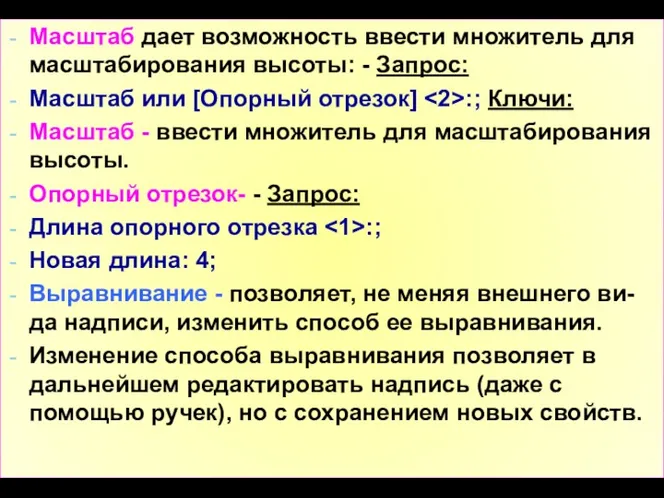 - Масштаб дает возможность ввести множитель для масштабирования высоты: - Запрос:
- Масштаб или [Опорный отрезок] <2>:; Ключи:
- Масштаб - ввести множитель для масштабирования высоты.
- Опорный отрезок- - Запрос:
- Длина опорного отрезка <1>:;
- Новая длина: 4;
- Выравнивание - позволяет, не меняя внешнего вида надписи, изменить способ ее выравнивания.
- Изменение способа выравнивания позволяет в дальнейшем редактировать надпись (даже с помощью ручек), но с сохранением новых свойств.